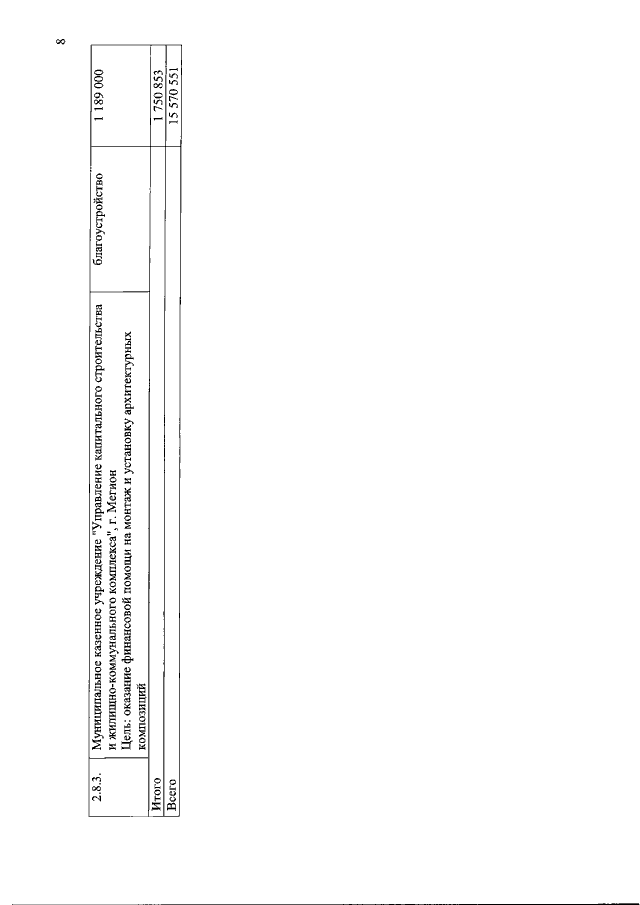 8

| 2.8.3. | Муниципальное казенное учреждение "Управление капитального строительства и жилищно-коммунального комплекса", г. Мегион Цель: оказание финансовой помощи на монтаж и установку архитектурных композиций | благоустройство | 1 189 000 |
|---|---|---|---|
| Итого | | | 1 750 853 |
| Всего | | | 15 570 551 |